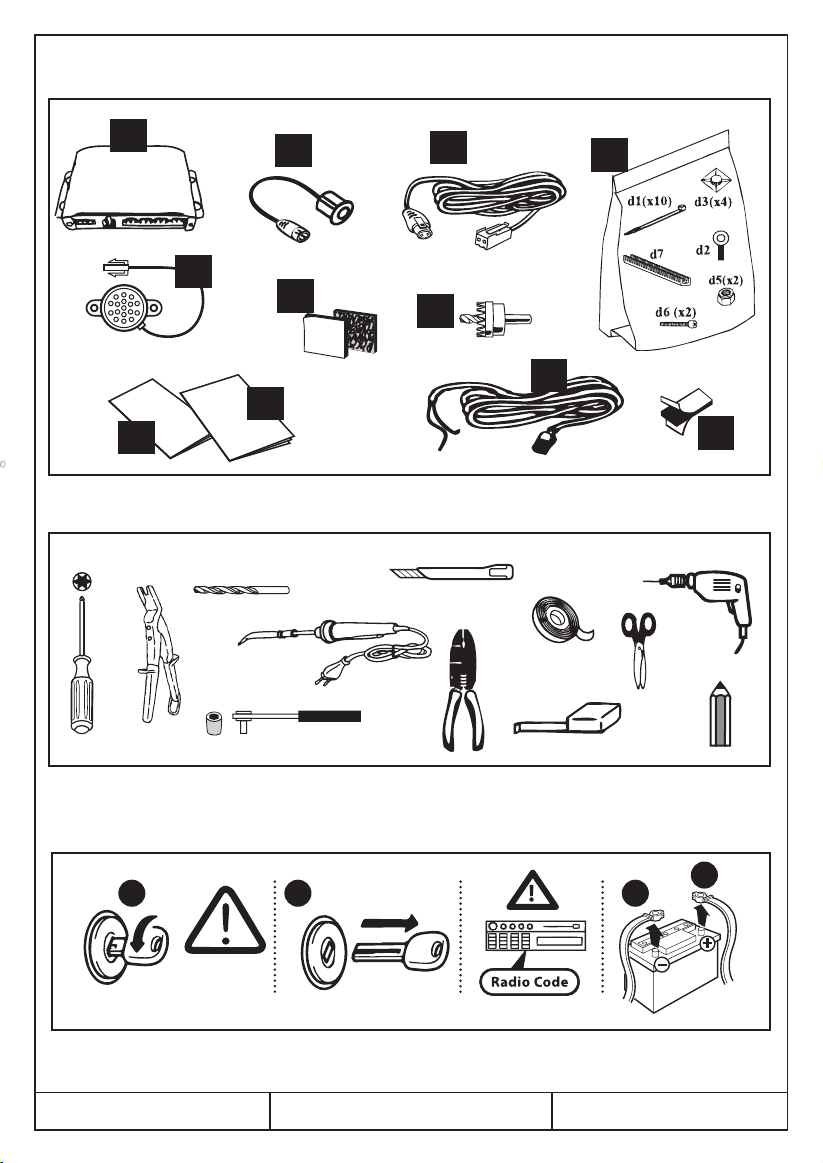 d1(x10)
d3(x4)
d2
d7
d5(x2)
d6 (x2)

Radio Code